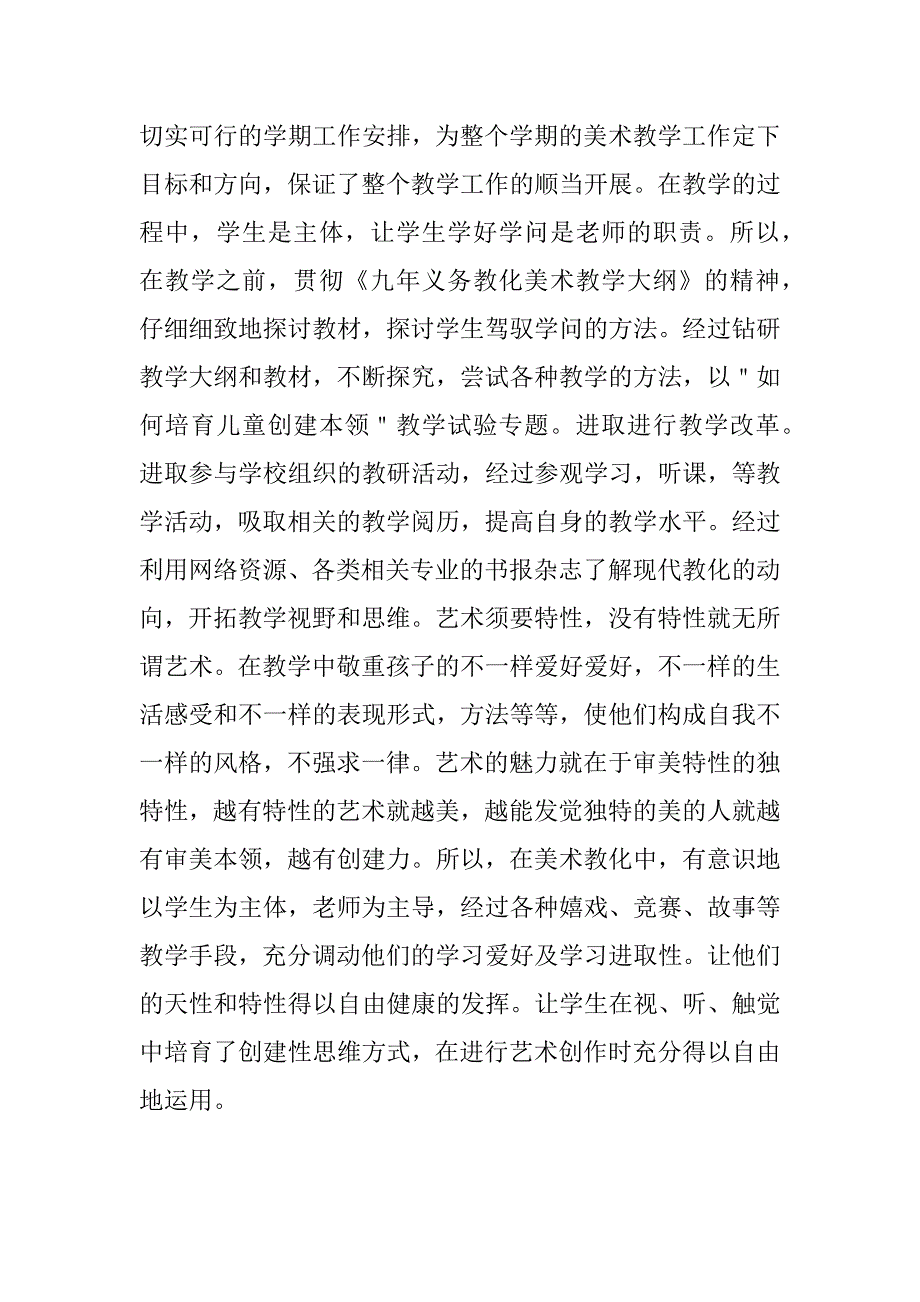 切实可行的学期工作安排，为整个学期的美术教学工作定下目标和方向，保证了整个教学工作的顺当开展。在教学的过程中，学生是主体，让学生学好学问是老师的职责。所以，在教学之前，贯彻《九年义务教化美术教学大纲》的精神，仔细细致地探讨教材，探讨学生驾驭学问的方法。经过钻研教学大纲和教材，不断探究，尝试各种教学的方法，以＂如何培育儿童创建本领＂教学试验专题。进取进行教学改革。进取参与学校组织的教研活动，经过参观学习，听课，等教学活动，吸取相关的教学阅历，提高自身的教学水平。经过利用网络资源、各类相关专业的书报杂志了解现代教化的动向，开拓教学视野和思维。艺术须要特性，没有特性就无所谓艺术。在教学中敬重孩子的不一样爱好爱好，不一样的生活感受和不一样的表现形式，方法等等，使他们构成自我不一样的风格，不强求一律。艺术的魅力就在于审美特性的独特性，越有特性的艺术就越美，越能发觉独特的美的人就越有审美本领，越有创建力。所以，在美术教化中，有意识地以学生为主体，老师为主导，经过各种嬉戏、竞赛、故事等教学手段，充分调动他们的学习爱好及学习进取性。让他们的天性和特性得以自由健康的发挥。让学生在视、听、触觉中培育了创建性思维方式，在进行艺术创作时充分得以自由地运用。